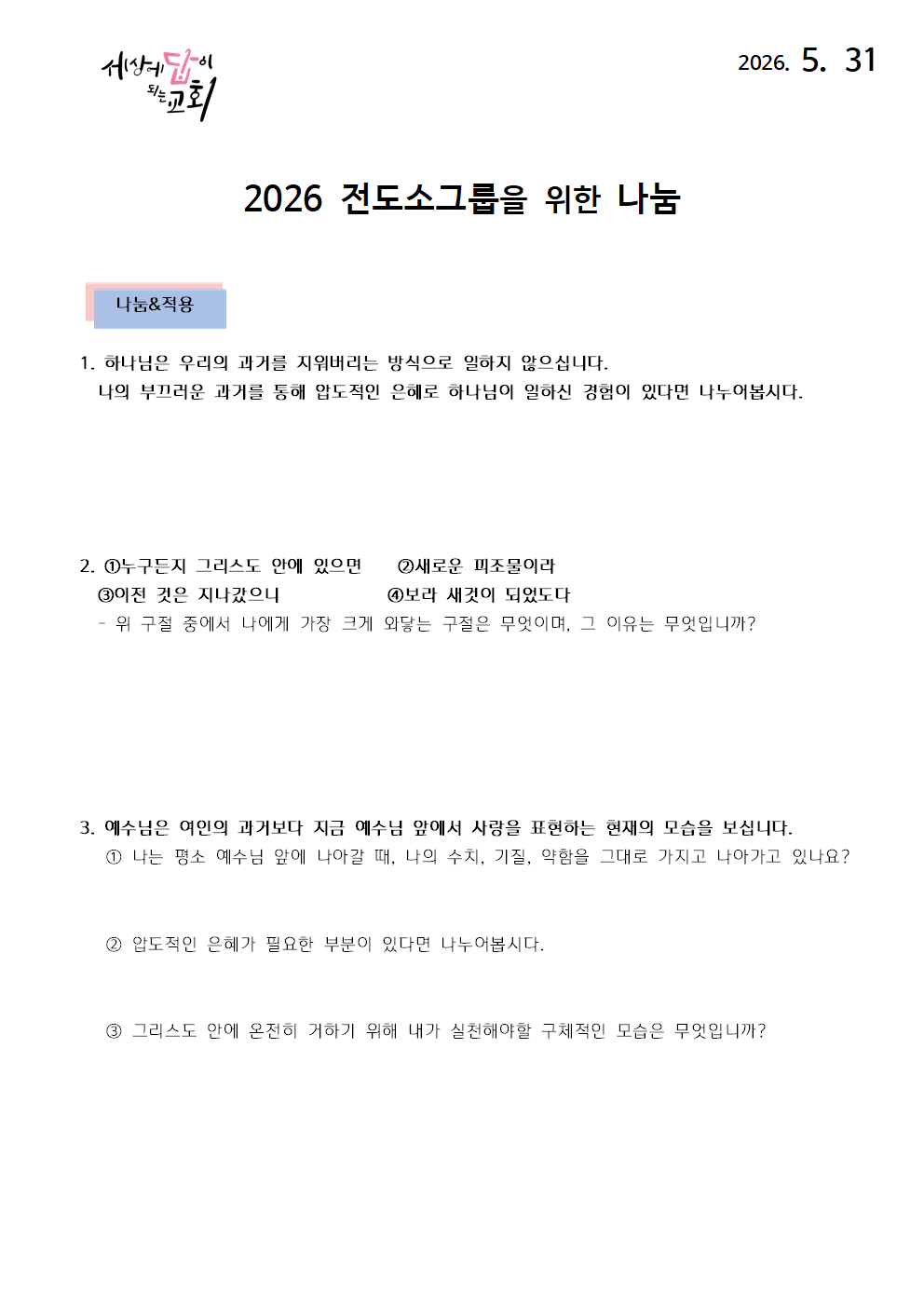 세상에 답이 되는 교회

2026. 5. 31

2026 전도소그룹을 위한 나눔

나눔&적용

1. 하나님은 우리의 과거를 지워버리는 방식으로 일하지 않으십니다.
나의 부끄러운 과거를 통해 압도적인 은혜로 하나님이 일하신 경험이 있다면 나누어봅시다.

2. ①누구든지 그리스도 안에 있으면 ②새로운 피조물이라
③이전 것은 지나갔으니 ④보라 새것이 되었도다
- 위 구절 중에서 나에게 가장 크게 와닿는 구절은 무엇이며, 그 이유는 무엇입니까?

3. 예수님은 여인의 과거보다 지금 예수님 앞에서 사랑을 표현하는 현재의 모습을 보십니다.
① 나는 평소 예수님 앞에 나아갈 때, 나의 수치, 기질, 약함을 그대로 가지고 나아가고 있나요?

② 압도적인 은혜가 필요한 부분이 있다면 나누어봅시다.

③ 그리스도 안에 온전히 거하기 위해 내가 실천해야할 구체적인 모습은 무엇입니까?